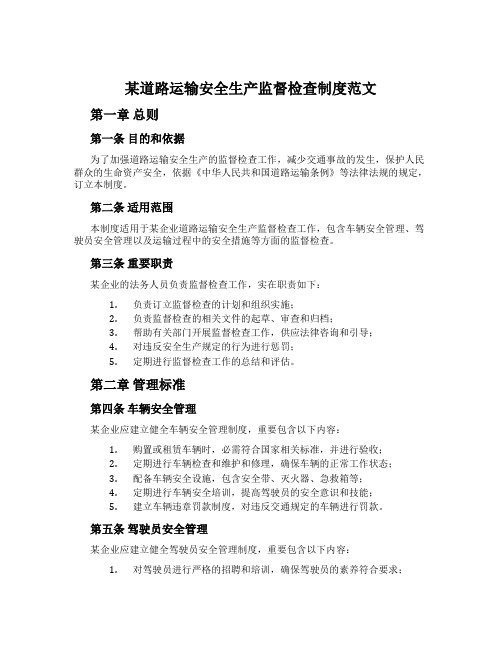 某道路运输安全生产监督检查制度范文

第一章 总则

第一条 目的和依据

为了加强道路运输安全生产的监督检查工作，减少交通事故的发生，保护人民群众的生命资产安全，依据《中华人民共和国道路运输条例》等法律法规的规定，订立本制度。

第二条 适用范围

本制度适用于某企业道路运输安全生产监督检查工作，包含车辆安全管理、驾驶员安全管理以及运输过程中的安全措施等方面的监督检查。

第三条 重要职责

某企业的法务人员负责监督检查工作，实在职责如下：

1. 负责订立监督检查的计划和组织实施；
2. 负责监督检查的相关文件的起草、审查和归档；
3. 帮助有关部门开展监督检查工作，供应法律咨询和引导；
4. 对违反安全生产规定的行为进行惩罚；
5. 定期进行监督检查工作的总结和评估。

第二章 管理标准

第四条 车辆安全管理

某企业应建立健全车辆安全管理制度，重要包含以下内容：

1. 购置或租赁车辆时，必需符合国家相关标准，并进行验收；
2. 定期进行车辆检查和维护和修理，确保车辆的正常工作状态；
3. 配备车辆安全设施，包含安全带、灭火器、急救箱等；
4. 定期进行车辆安全培训，提高驾驶员的安全意识和技能；
5. 建立车辆违章罚款制度，对违反交通规定的车辆进行罚款。

第五条 驾驶员安全管理

某企业应建立健全驾驶员安全管理制度，重要包含以下内容：

1. 对驾驶员进行严格的招聘和培训，确保驾驶员的素养符合要求；